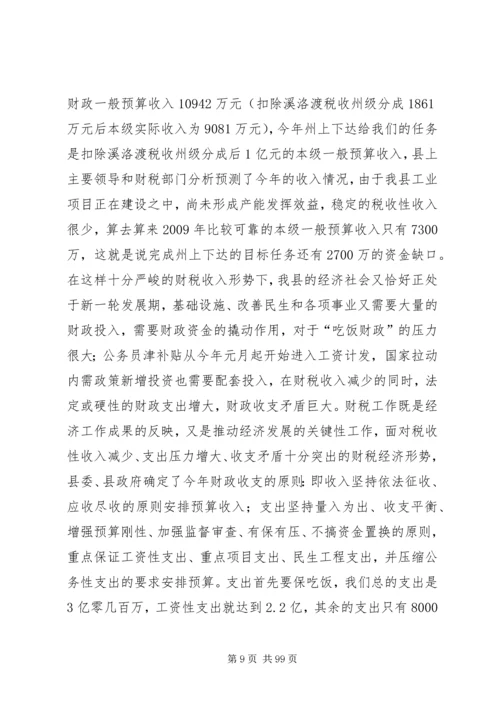 财政一般预算收入 10942 万元（扣除溪洛渡税收州级分成 1861 万元后本级实际收入为 9081 万元），今年州上下达给我们的任务是扣除溪洛渡税收州级分成后 1 亿元的本级一般预算收入，县上主要领导和财税部门分析预测了今年的收入情况，由于我县工业项目正在建设之中，尚未形成产能发挥效益，稳定的税收性收入很少，算去算来 2009 年比较可靠的本级一般预算收入只有 7300 万，这就是说完成州上下达的目标任务还有 2700 万的资金缺口。在这样十分严峻的财税收入形势下，我县的经济社会又恰好正处于新一轮发展期，基础设施、改善民生和各项事业又需要大量的财政投入，需要财政资金的撬动作用，对于“吃饭财政”的压力很大;公务员津补贴从今年元月起开始进入工资计发，国家拉动内需政策新增投资也需要配套投入，在财税收入减少的同时，法定或硬性的财政支出增大，财政收支矛盾巨大。财税工作既是经济工作成果的反映，又是推动经济发展的关键性工作，面对税收性收入减少、支出压力增大、收支矛盾十分突出的财税经济形势，县委、县政府确定了今年财政收支的原则:即收入坚持依法征收、应收尽收的原则安排预算收入；支出坚持量入为出、收支平衡、增强预算刚性、加强监督审查、有保有压、不搞资金置换的原则，重点保证工资性支出、重点项目支出、民生工程支出，并压缩公务性支出的要求安排预算。支出首先要保吃饭，我们总的支出是 3 亿零几百万，工资性支出就达到 2.2 亿，其余的支出只有 8000

第 9 页 共 99 页